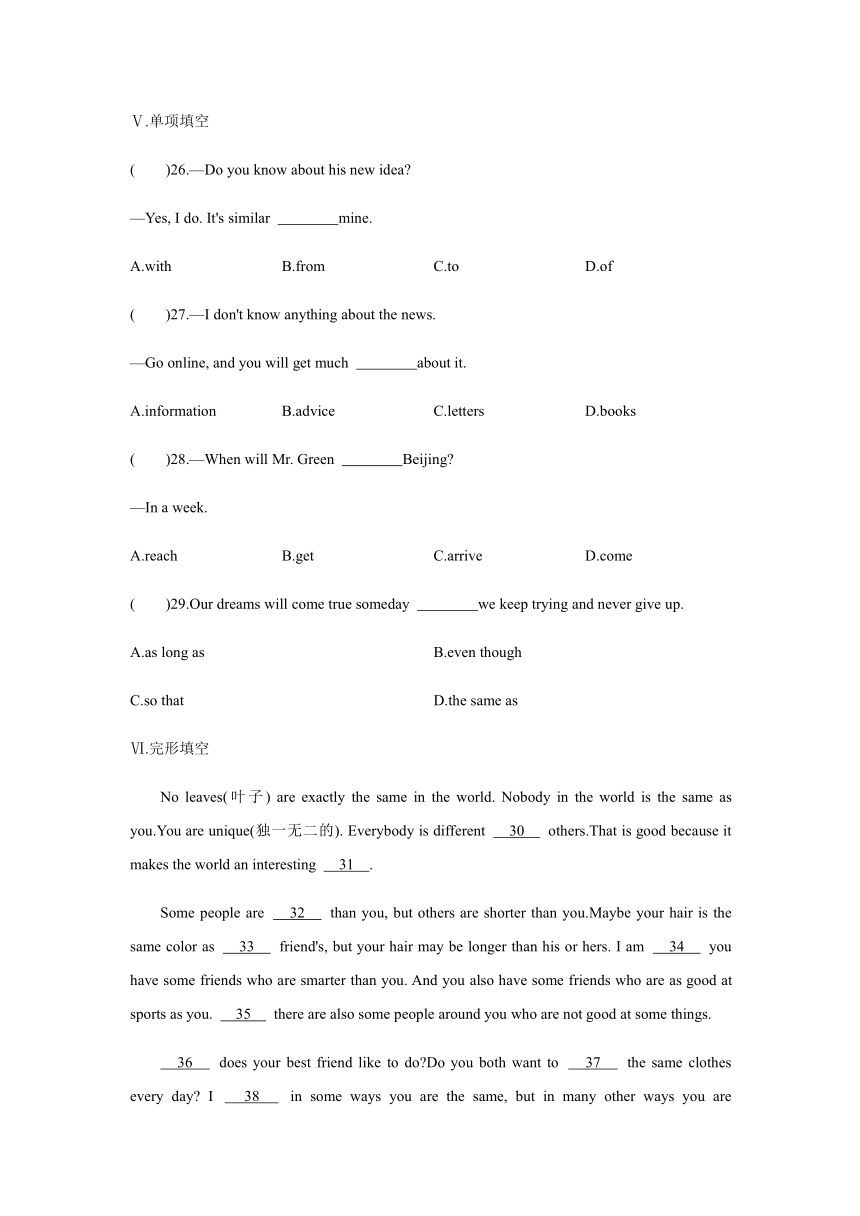 Ⅴ.单项填空

(　　)26.—Do you know about his new idea?

—Yes, I do. It's similar ________mine.

A.with　　B.from　　C.to　　D.of

(　　)27.—I don't know anything about the news.

—Go online, and you will get much ________about it.

A.information　　B.advice　　C.letters　　D.books

(　　)28.—When will Mr. Green ________Beijing?

—In a week.

A.reach　　B.get　　C.arrive　　D.come

(　　)29.Our dreams will come true someday ________we keep trying and never give up.

A.as long as　　B.even though

C.so that　　D.the same as

Ⅵ.完形填空

No leaves(叶子) are exactly the same in the world. Nobody in the world is the same as you.You are unique(独一无二的). Everybody is different __30__ others.That is good because it makes the world an interesting __31__.

Some people are __32__ than you, but others are shorter than you.Maybe your hair is the same color as __33__ friend's, but your hair may be longer than his or hers. I am __34__ you have some friends who are smarter than you. And you also have some friends who are as good at sports as you. __35__ there are also some people around you who are not good at some things.

__36__ does your best friend like to do?Do you both want to __37__ the same clothes every day? I __38__ in some ways you are the same, but in many other ways you are